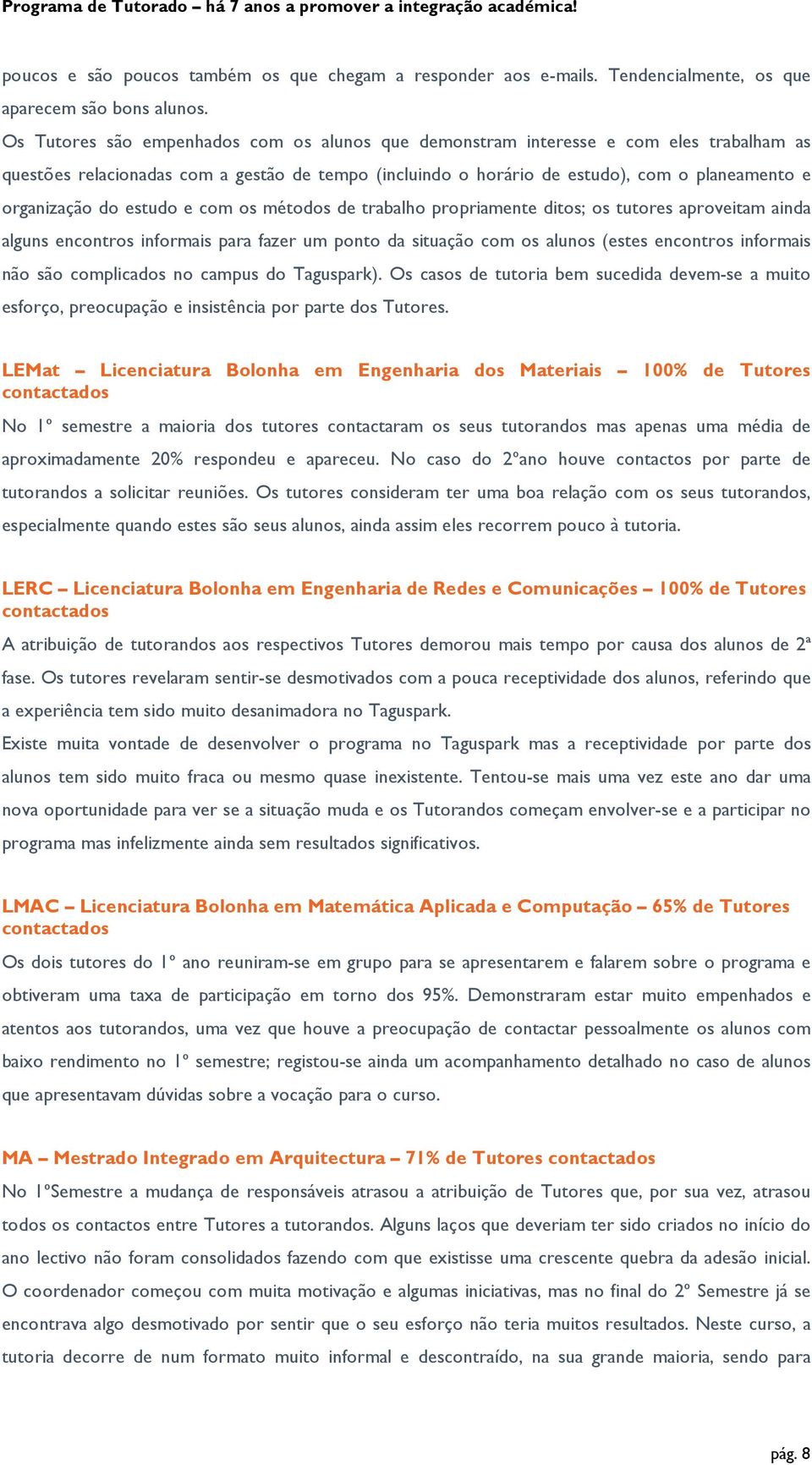 Programa de Tutorado – há 7 anos a promover a integração académica!

poucos e são poucos também os que chegam a responder aos e-mails. Tendencialmente, os que aparecem são bons alunos.

Os Tutores são empenhados com os alunos que demonstram interesse e com eles trabalham as questões relacionadas com a gestão de tempo (incluindo o horário de estudo), com o planeamento e organização do estudo e com os métodos de trabalho propriamente ditos; os tutores aproveitam ainda alguns encontros informais para fazer um ponto da situação com os alunos (estes encontros informais não são complicados no campus do Taguspark). Os casos de tutoria bem sucedida devem-se a muito esforço, preocupação e insistência por parte dos Tutores.

LEMat – Licenciatura Bolonha em Engenharia dos Materiais – 100% de Tutores contactados

No 1º semestre a maioria dos tutores contactaram os seus tutorandos mas apenas uma média de aproximadamente 20% respondeu e apareceu. No caso do 2ºano houve contactos por parte de tutorandos a solicitar reuniões. Os tutores consideram ter uma boa relação com os seus tutorandos, especialmente quando estes são seus alunos, ainda assim eles recorrem pouco à tutoria.

LERC – Licenciatura Bolonha em Engenharia de Redes e Comunicações – 100% de Tutores contactados

A atribuição de tutorandos aos respectivos Tutores demorou mais tempo por causa dos alunos de 2ª fase. Os tutores revelaram sentir-se desmotivados com a pouca receptividade dos alunos, referindo que a experiência tem sido muito desanimadora no Taguspark.

Existe muita vontade de desenvolver o programa no Taguspark mas a receptividade por parte dos alunos tem sido muito fraca ou mesmo quase inexistente. Tentou-se mais uma vez este ano dar uma nova oportunidade para ver se a situação muda e os Tutorandos começam envolver-se e a participar no programa mas infelizmente ainda sem resultados significativos.

LMAC – Licenciatura Bolonha em Matemática Aplicada e Computação – 65% de Tutores contactados

Os dois tutores do 1º ano reuniram-se em grupo para se apresentarem e falarem sobre o programa e obtiveram uma taxa de participação em torno dos 95%. Demonstraram estar muito empenhados e atentos aos tutorandos, uma vez que houve a preocupação de contactar pessoalmente os alunos com baixo rendimento no 1º semestre; registou-se ainda um acompanhamento detalhado no caso de alunos que apresentavam dúvidas sobre a vocação para o curso.

MA – Mestrado Integrado em Arquitectura – 71% de Tutores contactados

No 1ºSemestre a mudança de responsáveis atrasou a atribuição de Tutores que, por sua vez, atrasou todos os contactos entre Tutores a tutorandos. Alguns laços que deveriam ter sido criados no início do ano lectivo não foram consolidados fazendo com que existisse uma crescente quebra da adesão inicial. O coordenador começou com muita motivação e algumas iniciativas, mas no final do 2º Semestre já se encontrava algo desmotivado por sentir que o seu esforço não teria muitos resultados. Neste curso, a tutoria decorre de num formato muito informal e descontraído, na sua grande maioria, sendo para

pág. 8